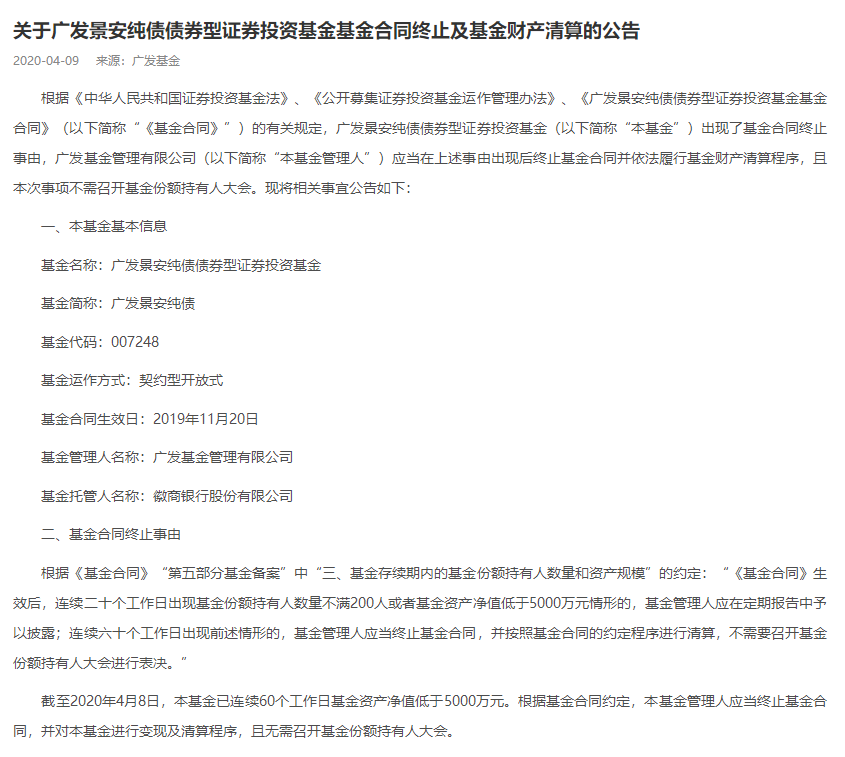 关于广发景安纯债债券型证券投资基金基金合同终止及基金财产清算的公告

2020-04-09　来源：广发基金

根据《中华人民共和国证券投资基金法》、《公开募集证券投资基金运作管理办法》、《广发景安纯债债券型证券投资基金基金合同》（以下简称“《基金合同》”）的有关规定，广发景安纯债债券型证券投资基金（以下简称“本基金”）出现了基金合同终止事由，广发基金管理有限公司（以下简称“本基金管理人”）应当在上述事由出现后终止基金合同并依法履行基金财产清算程序，且本次事项不需召开基金份额持有人大会。现将相关事宜公告如下：

一、本基金基本信息

基金名称：广发景安纯债债券型证券投资基金

基金简称：广发景安纯债

基金代码：007248

基金运作方式：契约型开放式

基金合同生效日：2019年11月20日

基金管理人名称：广发基金管理有限公司

基金托管人名称：徽商银行股份有限公司

二、基金合同终止事由

根据《基金合同》“第五部分基金备案”中“三、基金存续期内的基金份额持有人数量和资产规模”的约定：“《基金合同》生效后，连续二十个工作日出现基金份额持有人数量不满200人或者基金资产净值低于5000万元情形的，基金管理人应在定期报告中予以披露；连续六十个工作日出现前述情形的，基金管理人应当终止基金合同，并按照基金合同的约定程序进行清算，不需要召开基金份额持有人大会进行表决。”

截至2020年4月8日，本基金已连续60个工作日基金资产净值低于5000万元。根据基金合同约定，本基金管理人应当终止基金合同，并对本基金进行变现及清算程序，且无需召开基金份额持有人大会。